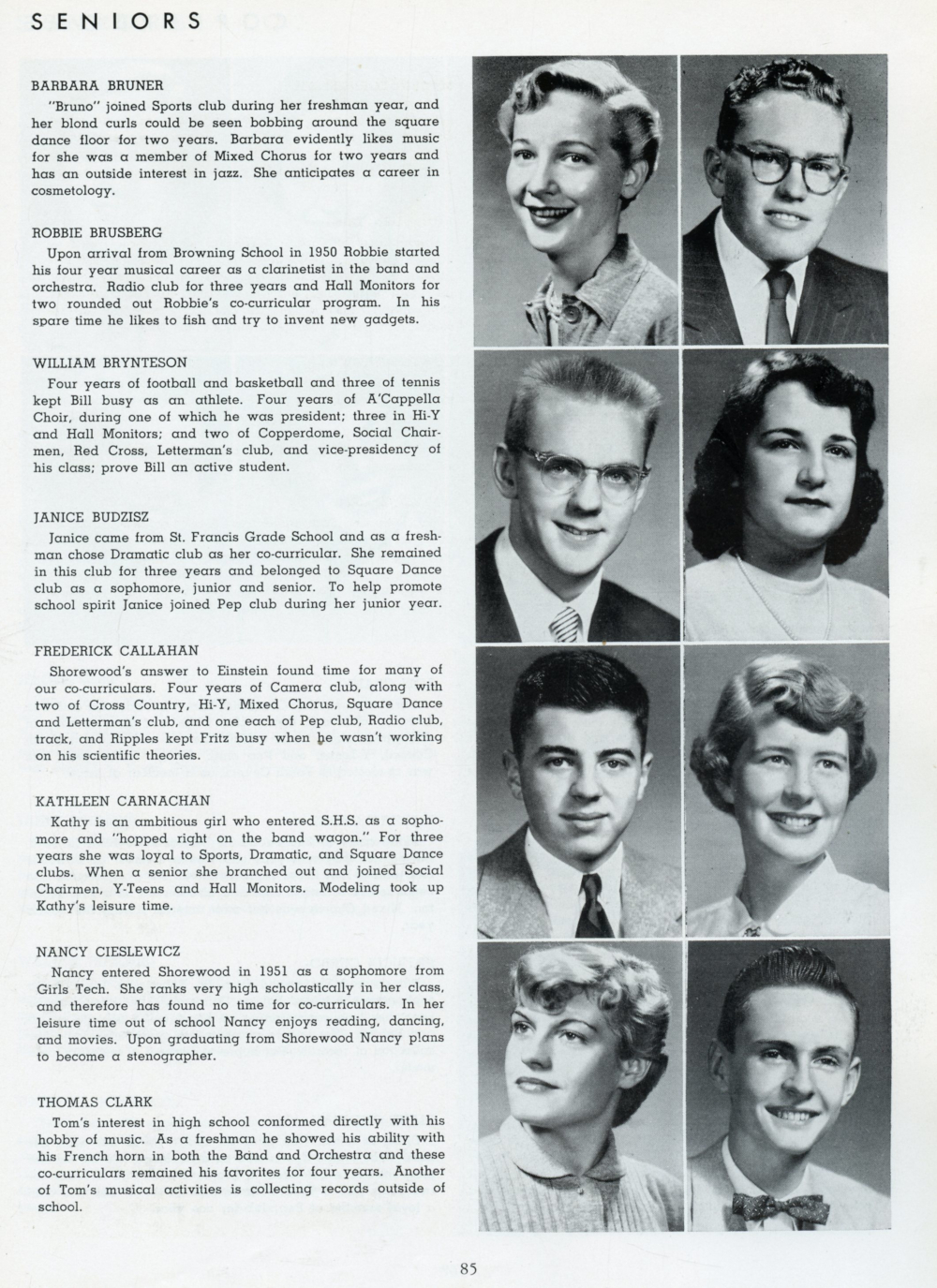 SENIORS

BARBARA BRUNER
"Bruno" joined Sports club during her freshman year, and her blond curls could be seen bobbing around the square dance floor for two years. Barbara evidently likes music for she was a member of Mixed Chorus for two years and has an outside interest in jazz. She anticipates a career in cosmetology.

ROBBIE BRUSBERG
Upon arrival from Browning School in 1950 Robbie started his four year musical career as a clarinetist in the band and orchestra. Radio club for three years and Hall Monitors for two rounded out Robbie's co-curricular program. In his spare time he likes to fish and try to invent new gadgets.

WILLIAM BRYNTESON
Four years of football and basketball and three of tennis kept Bill busy as an athlete. Four years of A'Cappella Choir, during one of which he was president; three in Hi-Y and Hall Monitors; and two of Copperdome, Social Chairmen, Red Cross, Letterman's club, and vice-presidency of his class; prove Bill an active student.

JANICE BUDZISZ
Janice came from St. Francis Grade School and as a freshman chose Dramatic club as her co-curricular. She remained in this club for three years and belonged to Square Dance club as a sophomore, junior and senior. To help promote school spirit Janice joined Pep club during her junior year.

FREDERICK CALLAHAN
Shorewood's answer to Einstein found time for many of our co-curriculars. Four years of Camera club, along with two of Cross Country, Hi-Y, Mixed Chorus, Square Dance and Letterman's club, and one each of Pep club, Radio club, track, and Ripples kept Fritz busy when he wasn't working on his scientific theories.

KATHLEEN CARNACHAN
Kathy is an ambitious girl who entered S.H.S. as a sophomore and "hopped right on the band wagon." For three years she was loyal to Sports, Dramatic, and Square Dance clubs. When a senior she branched out and joined Social Chairmen, Y-Teens and Hall Monitors. Modeling took up Kathy's leisure time.

NANCY CIESLEWICZ
Nancy entered Shorewood in 1951 as a sophomore from Girls Tech. She ranks very high scholastically in her class, and therefore has found no time for co-curriculars. In her leisure time out of school Nancy enjoys reading, dancing, and movies. Upon graduating from Shorewood Nancy plans to become a stenographer.

THOMAS CLARK
Tom's interest in high school conformed directly with his hobby of music. As a freshman he showed his ability with his French horn in both the Band and Orchestra and these co-curriculars remained his favorites for four years. Another of Tom's musical activities is collecting records outside of school.

85